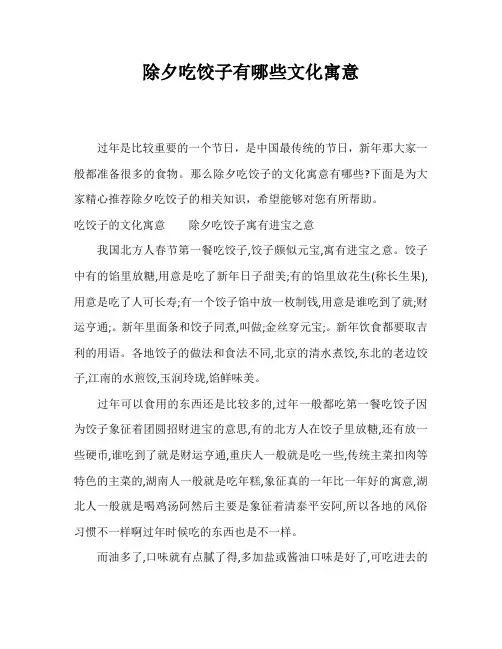 除夕吃饺子有哪些文化寓意

过年是比较重要的一个节日，是中国最传统的节日，新年那大家一般都准备很多的食物。那么除夕吃饺子的文化寓意有哪些?下面是为大家精心推荐除夕吃饺子的相关知识，希望能够对您有所帮助。

吃饺子的文化寓意　　除夕吃饺子寓有进宝之意

我国北方人春节第一餐吃饺子,饺子颇似元宝,寓有进宝之意。饺子中有的馅里放糖,用意是吃了新年日子甜美;有的馅里放花生(称长生果),用意是吃了人可长寿;有一个饺子馅中放一枚制钱,用意是谁吃到了就;财运亨通;。新年里面条和饺子同煮,叫做;金丝穿元宝;。新年饮食都要取吉利的用语。各地饺子的做法和食法不同,北京的清水煮饺,东北的老边饺子,江南的水煎饺,玉润玲珑,馅鲜味美。

过年可以食用的东西还是比较多的,过年一般都吃第一餐吃饺子因为饺子象征着团圆招财进宝的意思,有的北方人在饺子里放糖,还有放一些硬币,谁吃到了就是财运亨通,重庆人一般就是吃一些,传统主菜扣肉等特色的主菜的,湖南人一般就是吃年糕,象征真的一年比一年好的寓意,湖北人一般就是喝鸡汤阿然后主要是象征着清泰平安阿,所以各地的风俗习惯不一样啊过年时候吃的东西也是不一样。

而油多了,口味就有点腻了得,多加盐或酱油口味是好了,可吃进去的